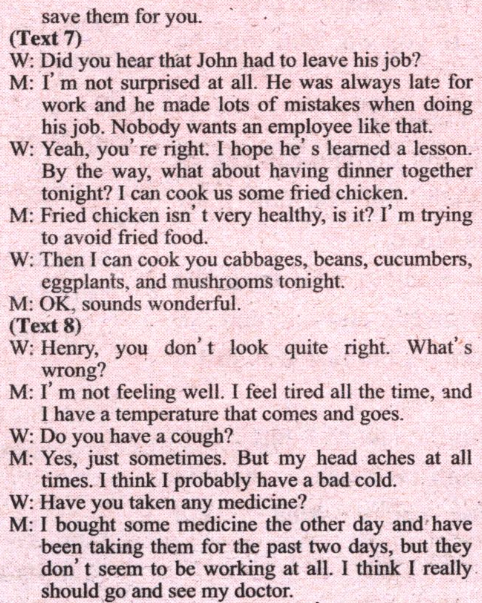 save them for you.

(Text 7)

W: Did you hear that John had to leave his job?

M: I' m not surprised at all. He was always late for work and he made lots of mistakes when doing his job. Nobody wants an employee like that.

W: Yeah, you' re right. I hope he' s learned a lesson. By the way, what about having dinner together tonight? I can cook us some fried chicken.

M: Fried chicken isn' t very healthy, is it? I' m trying to avoid fried food.

W: Then I can cook you cabbages, beans, cucumbers, eggplants, and mushrooms tonight.

M: OK, sounds wonderful.

(Text 8)

W: Henry, you don' t look quite right. What' s wrong?

M: I' m not feeling well. I feel tired all the time, and I have a temperature that comes and goes.

W: Do you have a cough?

M: Yes, just sometimes. But my head aches at all times. I think I probably have a bad cold.

W: Have you taken any medicine?

M: I bought some medicine the other day and have been taking them for the past two days, but they don' t seem to be working at all. I think I really should go and see my doctor.